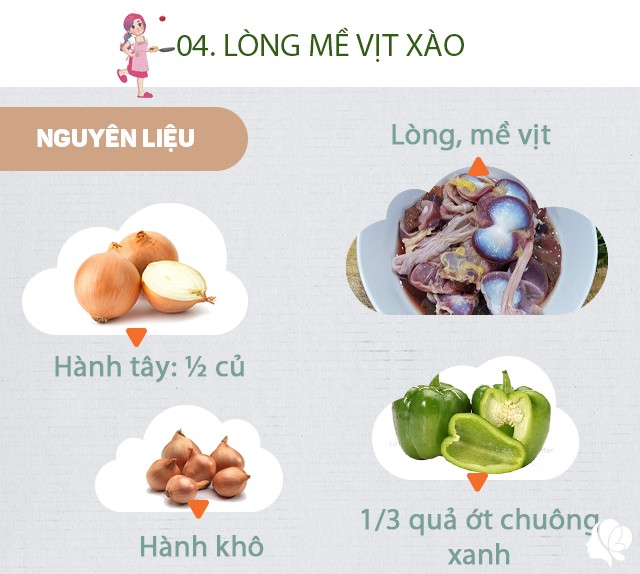 04. LÒNG MỀ VỊT XÀO

NGUYÊN LIỆU

Lòng, mề vịt

Hành tây: ½ củ

Hành khô

1/3 quả ớt chuông xanh